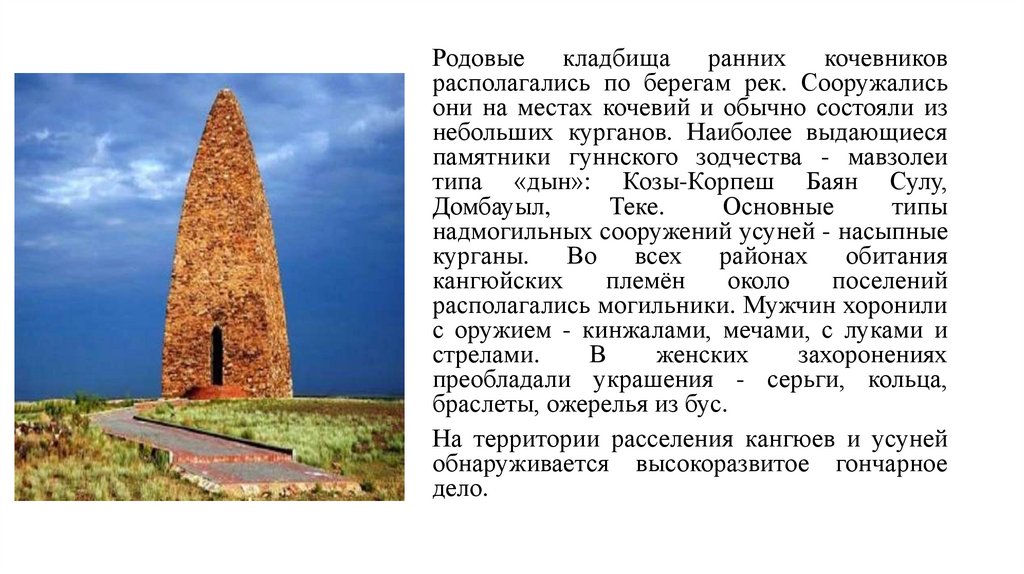 Родовые кладбища ранних кочевников располагались по берегам рек. Сооружались они на местах кочевий и обычно состояли из небольших курганов. Наиболее выдающиеся памятники гуннского зодчества - мавзолеи типа «дын»: Козы-Корпеш Баян Сулу, Домбауыл, Теке. Основные типы надмогильных сооружений усуней - насыпные курганы. Во всех районах обитания кангюйских племён около поселений располагались могильники. Мужчин хоронили с оружием - кинжалами, мечами, с луками и стрелами. В женских захоронениях преобладали украшения - серьги, кольца, браслеты, ожерелья из бус.

На территории расселения кангюев и усуней обнаруживается высокоразвитое гончарное дело.